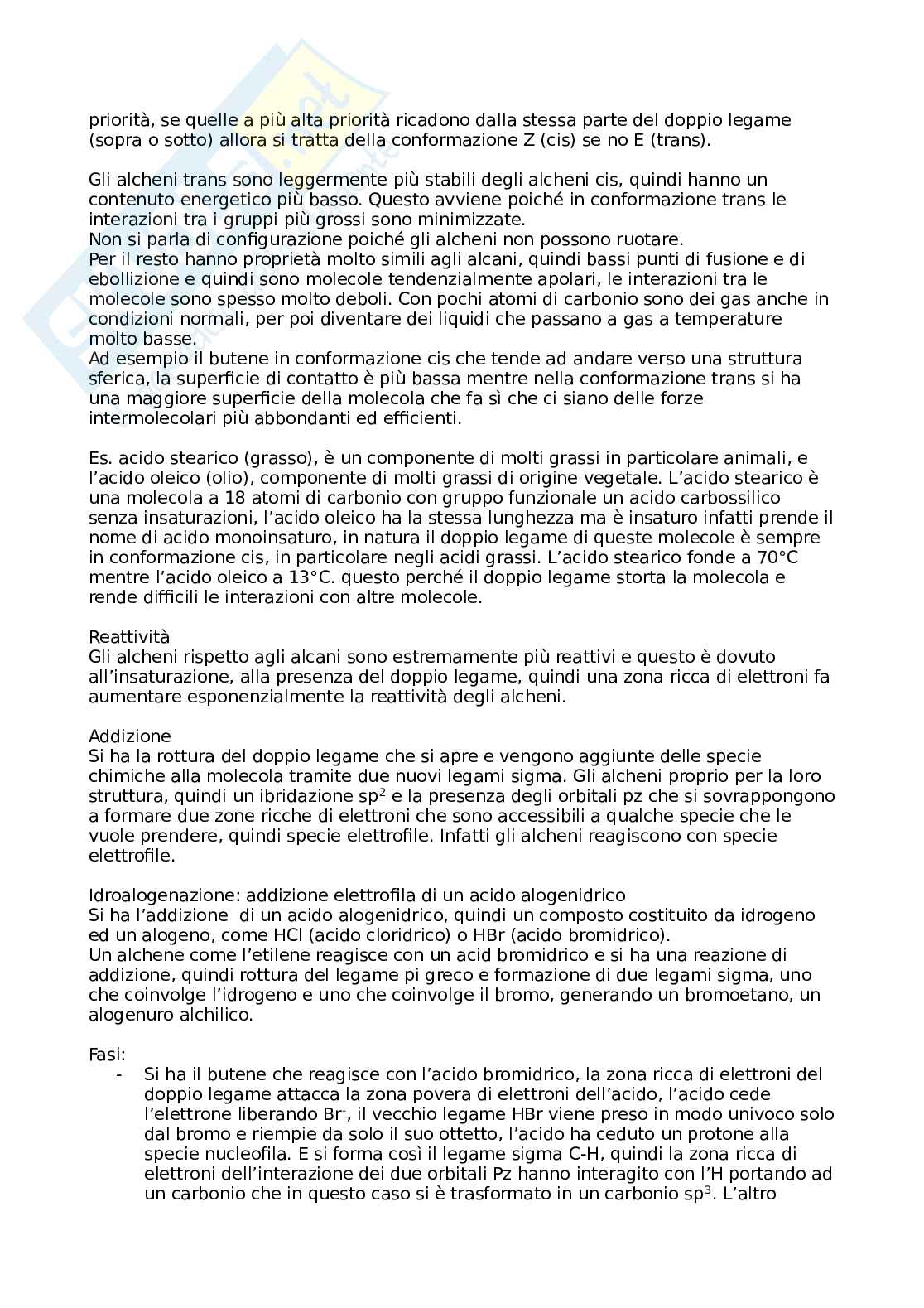 priorità, se quelle a più alta priorità ricadono dalla stessa parte del doppio legame (sopra o sotto) allora si tratta della conformazione Z (cis) se no E (trans).

Gli alcheni trans sono leggermente più stabili degli alcheni cis, quindi hanno un contenuto energetico più basso. Questo avviene poiché in conformazione trans le interazioni tra i gruppi più grossi sono minimizzate.
Non si parla di configurazione poiché gli alcheni non possono ruotare.
Per il resto hanno proprietà molto simili agli alcani, quindi bassi punti di fusione e di ebollizione e quindi sono molecole tendenzialmente apolari, le interazioni tra le molecole sono spesso molto deboli. Con pochi atomi di carbonio sono dei gas anche in condizioni normali, per poi diventare dei liquidi che passano a gas a temperature molto basse.
Ad esempio il butene in conformazione cis che tende ad andare verso una struttura sferica, la superficie di contatto è più bassa mentre nella conformazione trans si ha una maggiore superficie della molecola che fa sì che ci siano delle forze intermolecolari più abbondanti ed efficienti.

Es. acido stearico (grasso), è un componente di molti grassi in particolare animali, e l'acido oleico (olio), componente di molti grassi di origine vegetale. L'acido stearico è una molecola a 18 atomi di carbonio con gruppo funzionale un acido carbossilico senza insaturazioni, l'acido oleico ha la stessa lunghezza ma è insaturo infatti prende il nome di acido monoinsaturo, in natura il doppio legame di queste molecole è sempre in conformazione cis, in particolare negli acidi grassi. L'acido stearico fonde a 70°C mentre l'acido oleico a 13°C. questo perché il doppio legame storta la molecola e rende difficili le interazioni con altre molecole.

Reattività
Gli alcheni rispetto agli alcani sono estremamente più reattivi e questo è dovuto all'insaturazione, alla presenza del doppio legame, quindi una zona ricca di elettroni fa aumentare esponenzialmente la reattività degli alcheni.

Addizione
Si ha la rottura del doppio legame che si apre e vengono aggiunte delle specie chimiche alla molecola tramite due nuovi legami sigma. Gli alcheni proprio per la loro struttura, quindi un ibridazione $sp^2$ e la presenza degli orbitali pz che si sovrappongono a formare due zone ricche di elettroni che sono accessibili a qualche specie che le vuole prendere, quindi specie elettrofile. Infatti gli alcheni reagiscono con specie elettrofile.

Idroalogenazione: addizione elettrofila di un acido alogenidrico
Si ha l'addizione di un acido alogenidrico, quindi un composto costituito da idrogeno ed un alogeno, come HCl (acido cloridrico) o HBr (acido bromidrico).
Un alchene come l'etilene reagisce con un acid bromidrico e si ha una reazione di addizione, quindi rottura del legame pi greco e formazione di due legami sigma, uno che coinvolge l'idrogeno e uno che coinvolge il bromo, generando un bromoetano, un alogenuro alchilico.

Fasi:
- Si ha il butene che reagisce con l'acido bromidrico, la zona ricca di elettroni del doppio legame attacca la zona povera di elettroni dell'acido, l'acido cede l'elettrone liberando $Br^-$, il vecchio legame HBr viene preso in modo univoco solo dal bromo e riempie da solo il suo ottetto, l'acido ha ceduto un protone alla specie nucleofila. E si forma così il legame sigma C-H, quindi la zona ricca di elettroni dell'interazione dei due orbitali Pz hanno interagito con l'H portando ad un carbonio che in questo caso si è trasformato in un carbonio $sp^3$. L'altro